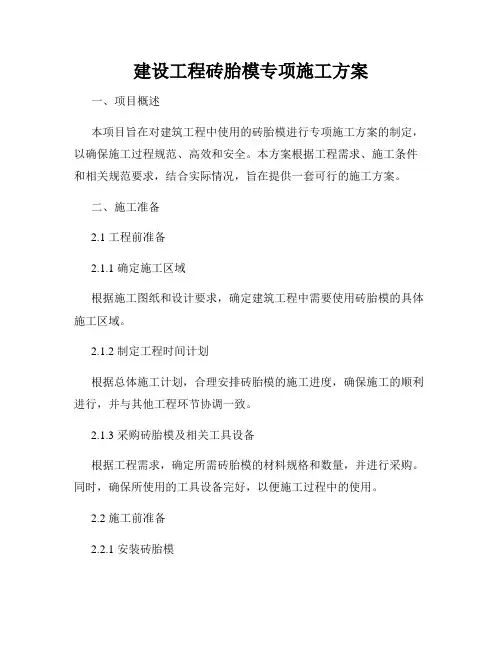 建设工程砖胎模专项施工方案

一、项目概述

本项目旨在对建筑工程中使用的砖胎模进行专项施工方案的制定，以确保施工过程规范、高效和安全。本方案根据工程需求、施工条件和相关规范要求，结合实际情况，旨在提供一套可行的施工方案。

二、施工准备

2.1 工程前准备

2.1.1 确定施工区域

根据施工图纸和设计要求，确定建筑工程中需要使用砖胎模的具体施工区域。

2.1.2 制定工程时间计划

根据总体施工计划，合理安排砖胎模的施工进度，确保施工的顺利进行，并与其他工程环节协调一致。

2.1.3 采购砖胎模及相关工具设备

根据工程需求，确定所需砖胎模的材料规格和数量，并进行采购。同时，确保所使用的工具设备完好，以便施工过程中的使用。

2.2 施工前准备

2.2.1 安装砖胎模